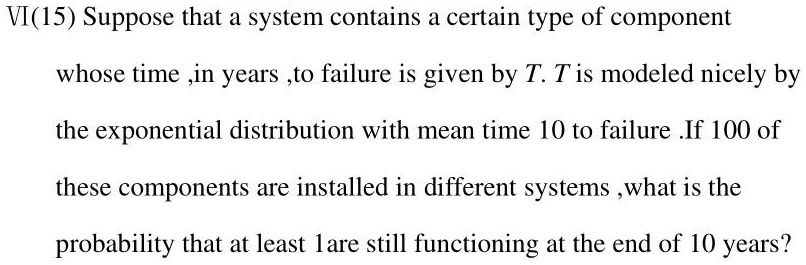 VI(15) Suppose that a system contains a certain type of component whose time ,in years ,to failure is given by $T$. $T$ is modeled nicely by the exponential distribution with mean time 10 to failure .If 100 of these components are installed in different systems ,what is the probability that at least 1are still functioning at the end of 10 years?